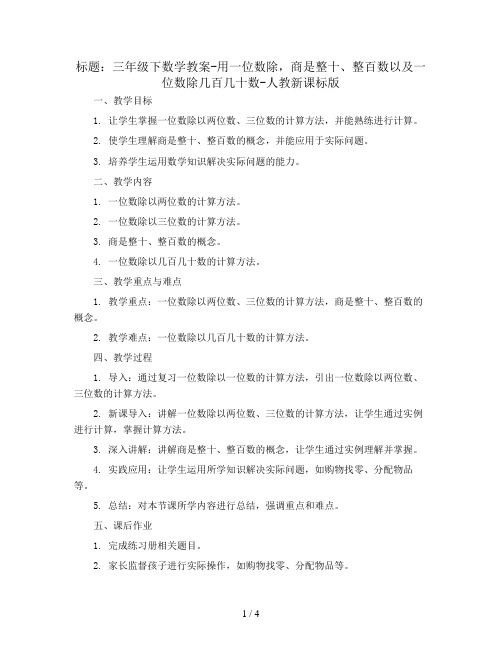 标题：三年级下数学教案-用一位数除，商是整十、整百数以及一位数除几百几十数-人教新课标版

一、教学目标

1. 让学生掌握一位数除以两位数、三位数的计算方法，并能熟练进行计算。

2. 使学生理解商是整十、整百数的概念，并能应用于实际问题。

3. 培养学生运用数学知识解决实际问题的能力。

二、教学内容

1. 一位数除以两位数的计算方法。

2. 一位数除以三位数的计算方法。

3. 商是整十、整百数的概念。

4. 一位数除以几百几十数的计算方法。

三、教学重点与难点

1. 教学重点：一位数除以两位数、三位数的计算方法，商是整十、整百数的概念。

2. 教学难点：一位数除以几百几十数的计算方法。

四、教学过程

1. 导入：通过复习一位数除以一位数的计算方法，引出一位数除以两位数、三位数的计算方法。

2. 新课导入：讲解一位数除以两位数、三位数的计算方法，让学生通过实例进行计算，掌握计算方法。

3. 深入讲解：讲解商是整十、整百数的概念，让学生通过实例理解并掌握。

4. 实践应用：让学生运用所学知识解决实际问题，如购物找零、分配物品等。

5. 总结：对本节课所学内容进行总结，强调重点和难点。

五、课后作业

1. 完成练习册相关题目。

2. 家长监督孩子进行实际操作，如购物找零、分配物品等。

1 / 4